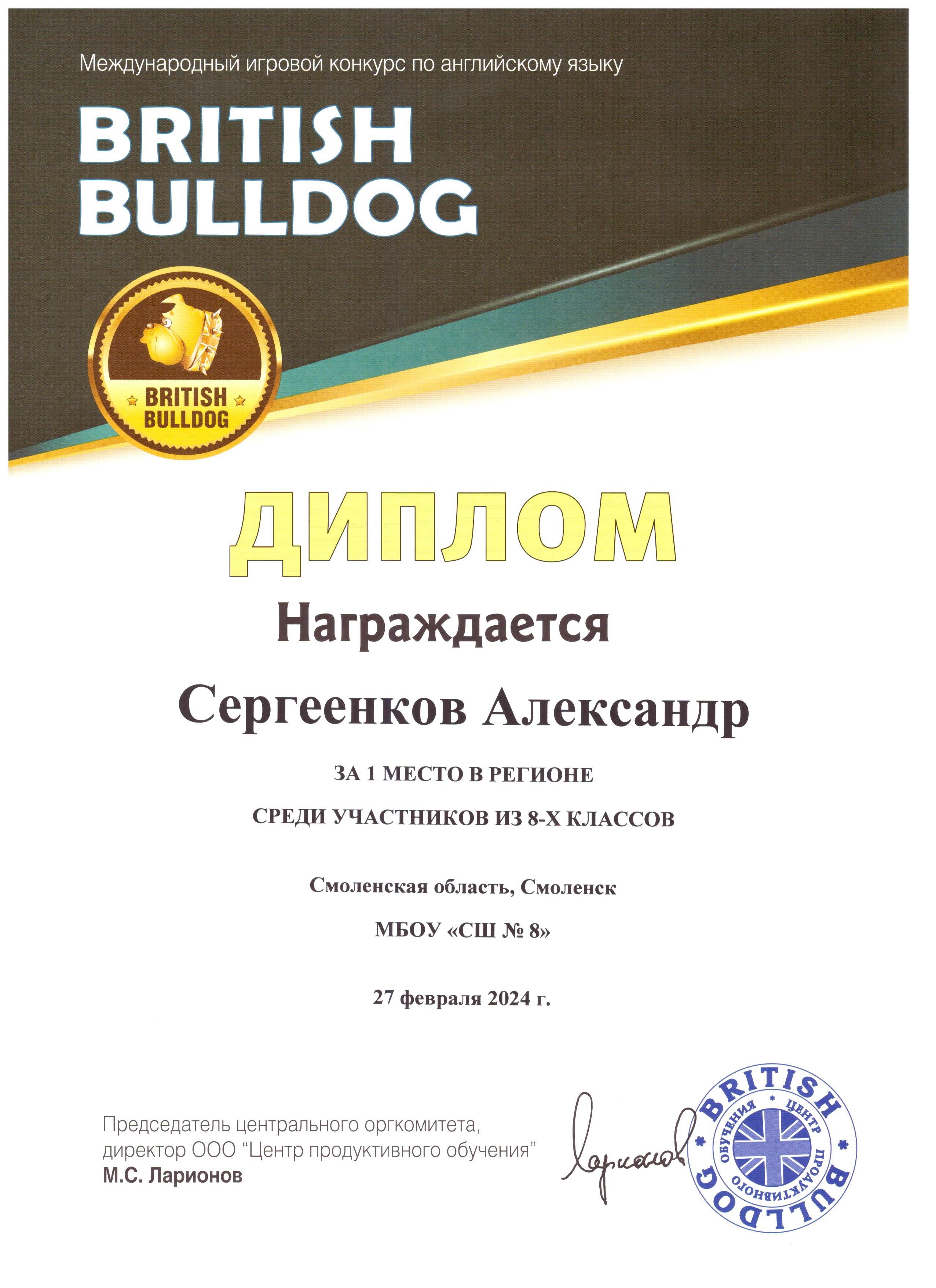 Международный игровой конкурс по английскому языку

BRITISH BULLDOG

BRITISH BULLDOG

ДИПЛОМ

Награждается

Сергеенков Александр

ЗА 1 МЕСТО В РЕГИОНЕ

СРЕДИ УЧАСТНИКОВ ИЗ 8-Х КЛАССОВ

Смоленская область, Смоленск

МБОУ «СШ № 8»

27 февраля 2024 г.

Председатель центрального оргкомитета, директор ООО "Центр продуктивного обучения" М.С. Ларионов

Ларионов

BRITISH BULLDOG ЦЕНТР ПРОДУКТИВНОГО ОБУЧЕНИЯ